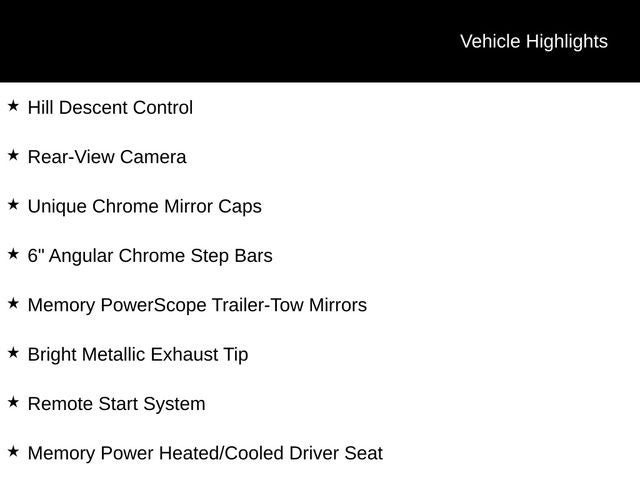 Vehicle Highlights

★ Hill Descent Control

★ Rear-View Camera

★ Unique Chrome Mirror Caps

★ 6" Angular Chrome Step Bars

★ Memory PowerScope Trailer-Tow Mirrors

★ Bright Metallic Exhaust Tip

★ Remote Start System

★ Memory Power Heated/Cooled Driver Seat